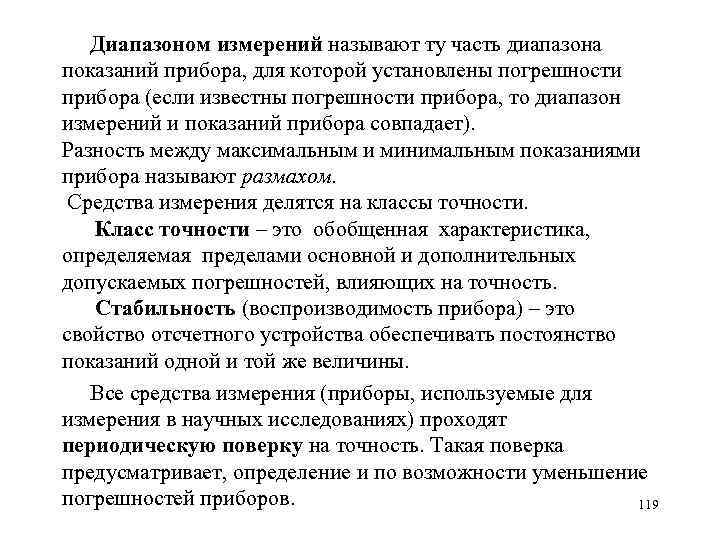 Диапазоном измерений называют ту часть диапазона показаний прибора, для которой установлены погрешности прибора (если известны погрешности прибора, то диапазон измерений и показаний прибора совпадает).
Разность между максимальным и минимальным показаниями прибора называют размахом.
Средства измерения делятся на классы точности.

Класс точности – это обобщенная характеристика, определяемая пределами основной и дополнительных допускаемых погрешностей, влияющих на точность.

Стабильность (воспроизводимость прибора) – это свойство отсчетного устройства обеспечивать постоянство показаний одной и той же величины.

Все средства измерения (приборы, используемые для измерения в научных исследованиях) проходят периодическую поверку на точность. Такая поверка предусматривает, определение и по возможности уменьшение погрешностей приборов.

119